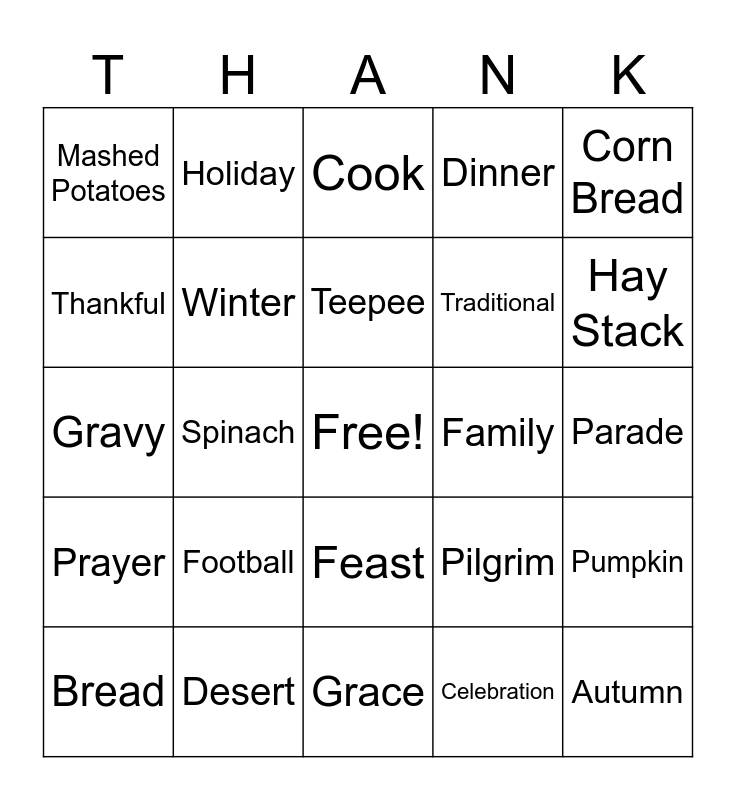 | T | H | A | N | K |
|---|---|---|---|---|
| Mashed Potatoes | Holiday | Cook | Dinner | Corn Bread |
| Thankful | Winter | Teepee | Traditional | Hay Stack |
| Gravy | Spinach | Free! | Family | Parade |
| Prayer | Football | Feast | Pilgrim | Pumpkin |
| Bread | Desert | Grace | Celebration | Autumn |